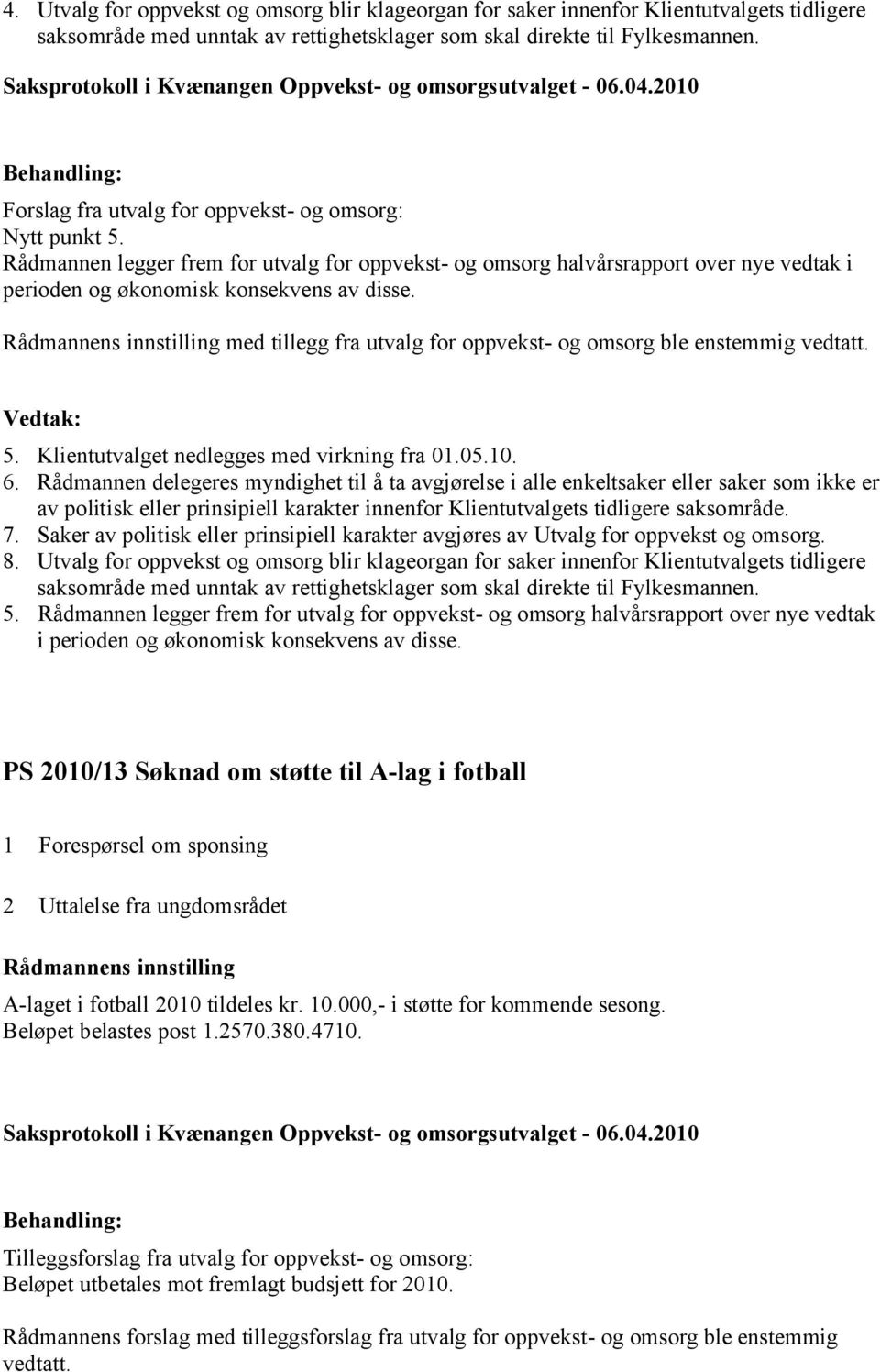 4. Utvalg for oppvekst og omsorg blir klageorgan for saker innenfor Klientutvalgets tidligere saksområde med unntak av rettighetsklager som skal direkte til Fylkesmannen.

Saksprotokoll i Kvænangen Oppvekst- og omsorgsutvalget - 06.04.2010

Behandling:

Forslag fra utvalg for oppvekst- og omsorg:
Nytt punkt 5.
Rådmannen legger frem for utvalg for oppvekst- og omsorg halvårsrapport over nye vedtak i perioden og økonomisk konsekvens av disse.

Rådmannens innstilling med tillegg fra utvalg for oppvekst- og omsorg ble enstemmig vedtatt.

Vedtak:

5. Klientutvalget nedlegges med virkning fra 01.05.10.
6. Rådmannen delegeres myndighet til å ta avgjørelse i alle enkeltsaker eller saker som ikke er av politisk eller prinsipiell karakter innenfor Klientutvalgets tidligere saksområde.
7. Saker av politisk eller prinsipiell karakter avgjøres av Utvalg for oppvekst og omsorg.
8. Utvalg for oppvekst og omsorg blir klageorgan for saker innenfor Klientutvalgets tidligere saksområde med unntak av rettighetsklager som skal direkte til Fylkesmannen.
5. Rådmannen legger frem for utvalg for oppvekst- og omsorg halvårsrapport over nye vedtak i perioden og økonomisk konsekvens av disse.

PS 2010/13 Søknad om støtte til A-lag i fotball

1 Forespørsel om sponsing

2 Uttalelse fra ungdomsrådet

Rådmannens innstilling

A-laget i fotball 2010 tildeles kr. 10.000,- i støtte for kommende sesong.
Beløpet belastes post 1.2570.380.4710.

Saksprotokoll i Kvænangen Oppvekst- og omsorgsutvalget - 06.04.2010

Behandling:

Tilleggsforslag fra utvalg for oppvekst- og omsorg:
Beløpet utbetales mot fremlagt budsjett for 2010.

Rådmannens forslag med tilleggsforslag fra utvalg for oppvekst- og omsorg ble enstemmig vedtatt.